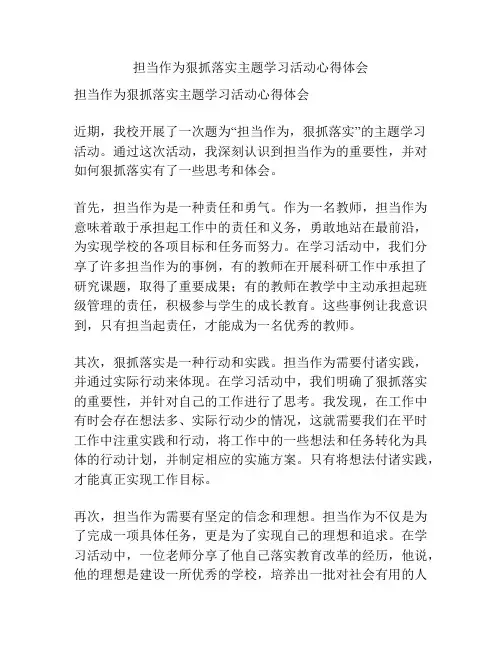 担当作为狠抓落实主题学习活动心得体会

担当作为狠抓落实主题学习活动心得体会

近期，我校开展了一次题为“担当作为，狠抓落实”的主题学习活动。通过这次活动，我深刻认识到担当作为的重要性，并对如何狠抓落实有了一些思考和体会。

首先，担当作为是一种责任和勇气。作为一名教师，担当作为意味着敢于承担起工作中的责任和义务，勇敢地站在最前沿，为实现学校的各项目标和任务而努力。在学习活动中，我们分享了许多担当作为的事例，有的教师在开展科研工作中承担了研究课题，取得了重要成果；有的教师在教学中主动承担起班级管理的责任，积极参与学生的成长教育。这些事例让我意识到，只有担当起责任，才能成为一名优秀的教师。

其次，狠抓落实是一种行动和实践。担当作为需要付诸实践，并通过实际行动来体现。在学习活动中，我们明确了狠抓落实的重要性，并针对自己的工作进行了思考。我发现，在工作中有时会存在想法多、实际行动少的情况，这就需要我们在平时工作中注重实践和行动，将工作中的一些想法和任务转化为具体的行动计划，并制定相应的实施方案。只有将想法付诸实践，才能真正实现工作目标。

再次，担当作为需要有坚定的信念和理想。担当作为不仅是为了完成一项具体任务，更是为了实现自己的理想和追求。在学习活动中，一位老师分享了他自己落实教育改革的经历，他说，他的理想是建设一所优秀的学校，培养出一批对社会有用的人